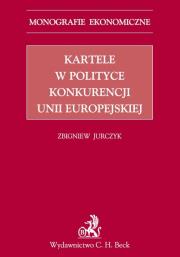 MONOGRAFIE EKONOMICZNE

KARTELE
W POLITYCE
KONKURENCJI
UNII EUROPEJSKIEJ

ZBIGNIEW JURCZYK

B

Wydawnictwo C. H. Beck